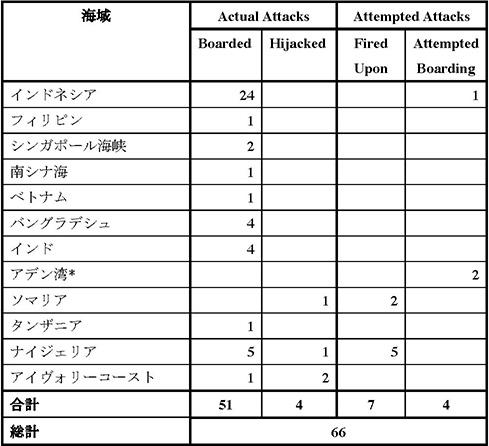 | 海域 | Actual Attacks | | Attempted Attacks | |
|---|---|---|---|---|
| | Boarded | Hijacked | Fired Upon | Attempted Boarding |
| インドネシア | 24 | | | 1 |
| フィリピン | 1 | | | |
| シンガポール海峡 | 2 | | | |
| 南シナ海 | 1 | | | |
| ベトナム | 1 | | | |
| バングラデシュ | 4 | | | |
| インド | 4 | | | |
| アデン湾* | | | | 2 |
| ソマリア | | 1 | 2 | |
| タンザニア | 1 | | | |
| ナイジェリア | 5 | 1 | 5 | |
| アイヴォリーコースト | 1 | 2 | | |
| 合計 | 51 | 4 | 7 | 4 |
| 総計 | 66 | | | |